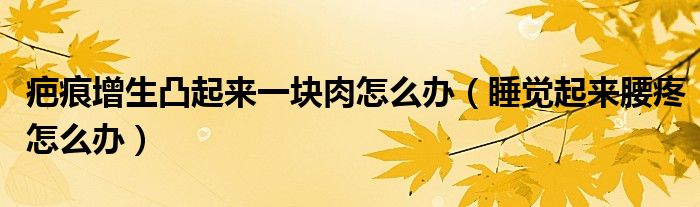 疤痕增生凸起来一块肉怎么办（睡觉起来腰疼怎么办）